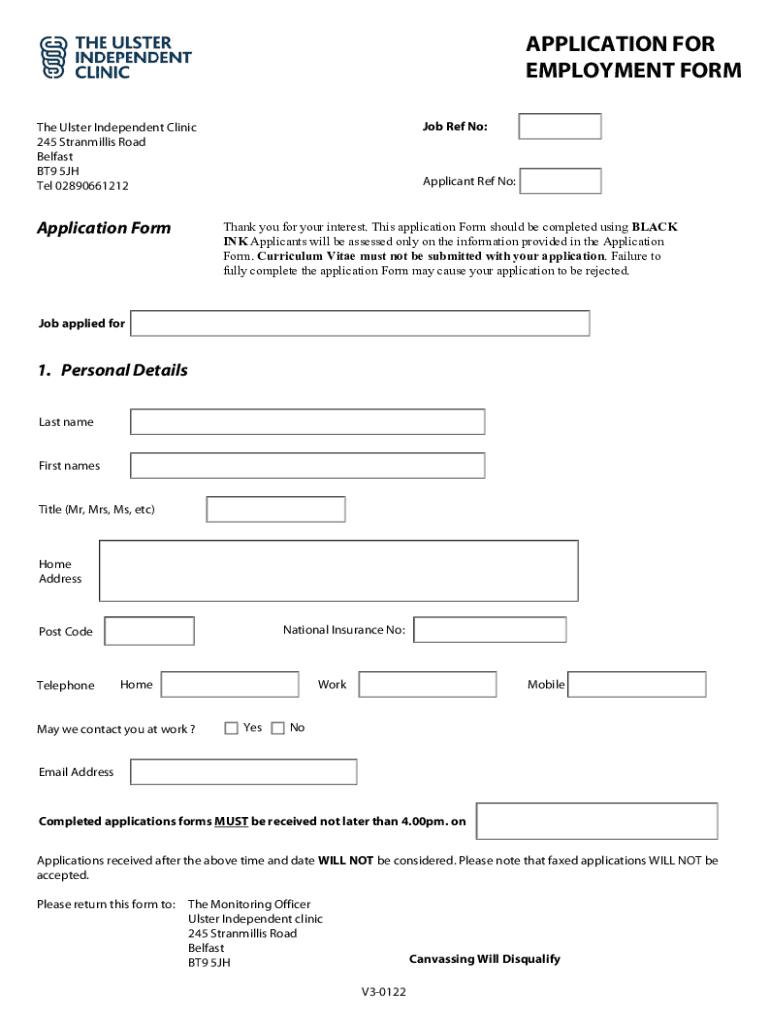 THE ULSTER INDEPENDENT CLINIC

APPLICATION FOR EMPLOYMENT FORM

The Ulster Independent Clinic
245 Stranmillis Road
Belfast
BT9 5JH
Tel 02890661212

Job Ref No:

Applicant Ref No:

Application Form

Thank you for your interest. This application Form should be completed using BLACK INK Applicants will be assessed only on the information provided in the Application Form. Curriculum Vitae must not be submitted with your application. Failure to fully complete the application Form may cause your application to be rejected.

Job applied for

1. Personal Details

Last name

First names

Title (Mr, Mrs, Ms, etc)

Home Address

Post Code

National Insurance No:

Telephone Home Work Mobile

May we contact you at work ? Yes No

Email Address

Completed applications forms MUST be received not later than 4.00pm. on

Applications received after the above time and date WILL NOT be considered. Please note that faxed applications WILL NOT be accepted.

Please return this form to: The Monitoring Officer
Ulster Independent clinic
245 Stranmillis Road
Belfast
BT9 5JH

Canvassing Will Disqualify

V3-0122